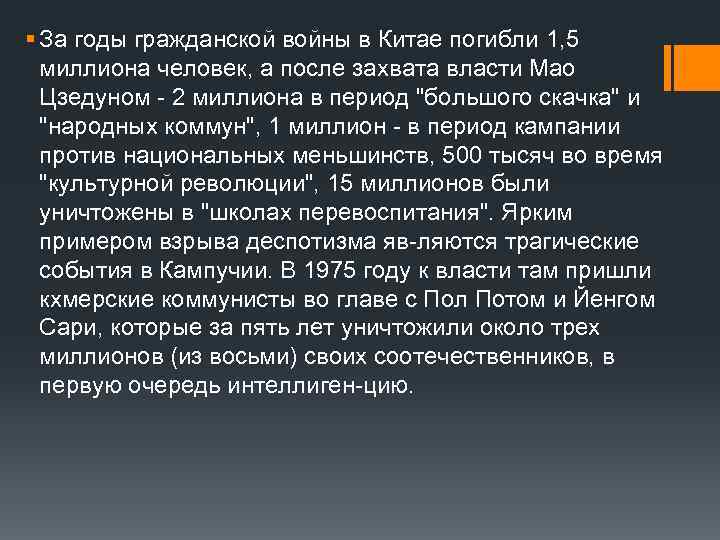 За годы гражданской войны в Китае погибли 1,5 миллиона человек, а после захвата власти Мао Цзедуном - 2 миллиона в период "большого скачка" и "народных коммун", 1 миллион - в период кампании против национальных меньшинств, 500 тысяч во время "культурной революции", 15 миллионов были уничтожены в "школах перевоспитания". Ярким примером взрыва деспотизма яв-ляются трагические события в Кампучии. В 1975 году к власти там пришли кхмерские коммунисты во главе с Пол Потом и Йенгом Сари, которые за пять лет уничтожили около трех миллионов (из восьми) своих соотечественников, в первую очередь интеллиген-цию.